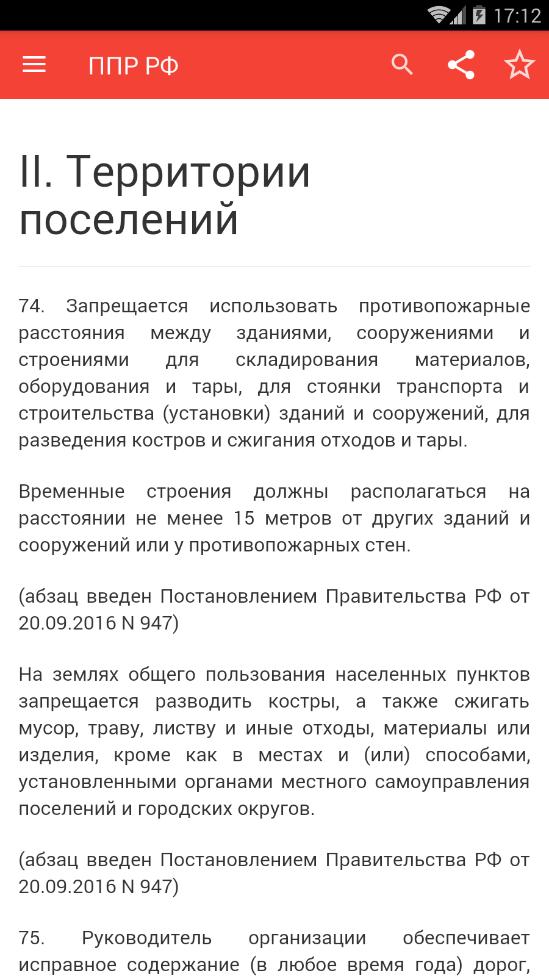 17:12

ППР РФ

II. Территории поселений

74. Запрещается использовать противопожарные расстояния между зданиями, сооружениями и строениями для складирования материалов, оборудования и тары, для стоянки транспорта и строительства (установки) зданий и сооружений, для разведения костров и сжигания отходов и тары.

Временные строения должны располагаться на расстоянии не менее 15 метров от других зданий и сооружений или у противопожарных стен.

(абзац введен Постановлением Правительства РФ от 20.09.2016 N 947)

На землях общего пользования населенных пунктов запрещается разводить костры, а также сжигать мусор, траву, листву и иные отходы, материалы или изделия, кроме как в местах и (или) способами, установленными органами местного самоуправления поселений и городских округов.

(абзац введен Постановлением Правительства РФ от 20.09.2016 N 947)

75. Руководитель организации обеспечивает исправное содержание (в любое время года) дорог,